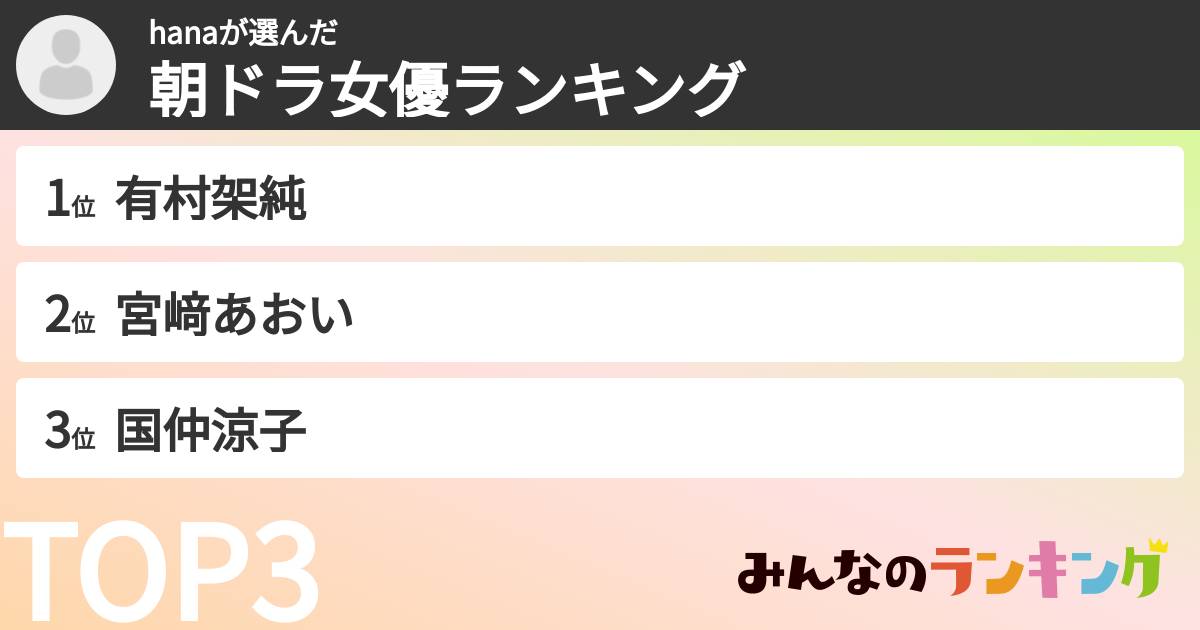 hanaが選んだ
朝ドラ女優ランキング

1位 有村架純

2位 宮﨑あおい

3位 国仲涼子

TOP3

みんなのランキング